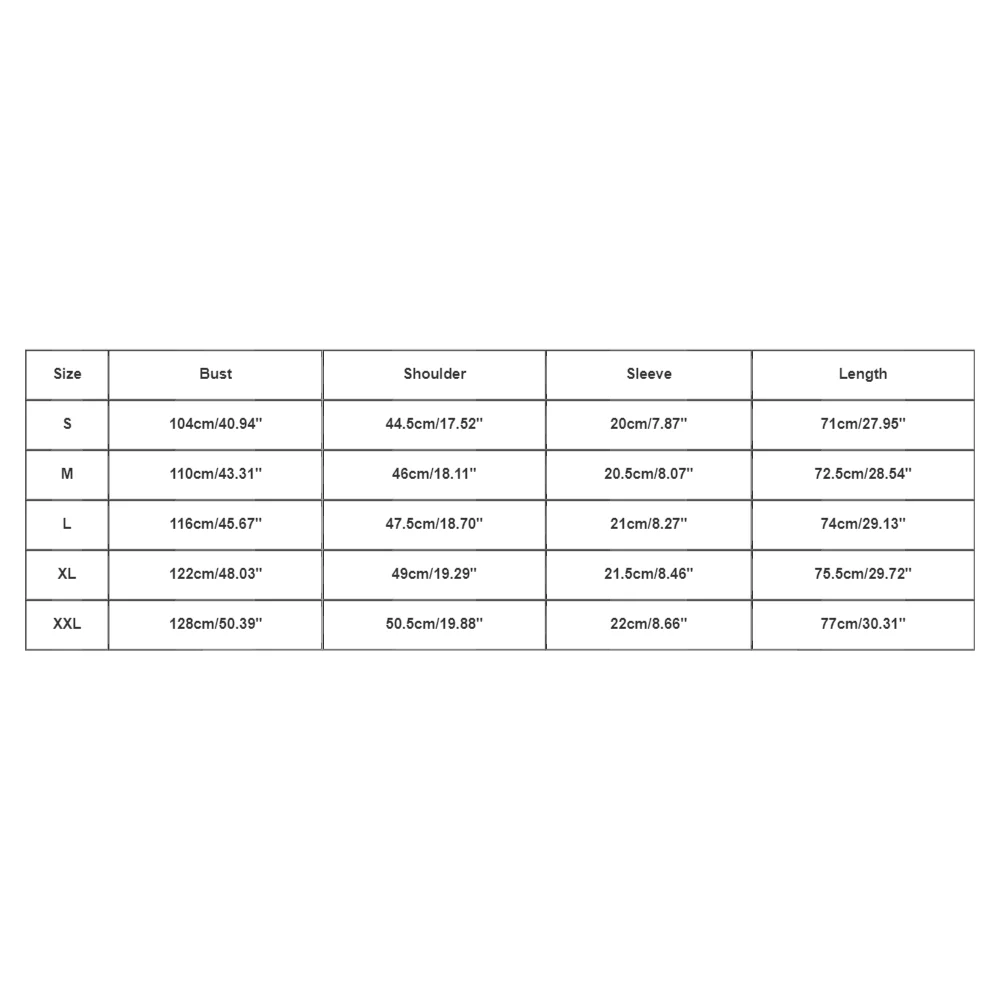 | Size | Bust | Shoulder | Sleeve | Length |
|---|---|---|---|---|
| S | 104cm/40.94'' | 44.5cm/17.52'' | 20cm/7.87'' | 71cm/27.95'' |
| M | 110cm/43.31'' | 46cm/18.11'' | 20.5cm/8.07'' | 72.5cm/28.54'' |
| L | 116cm/45.67'' | 47.5cm/18.70'' | 21cm/8.27'' | 74cm/29.13'' |
| XL | 122cm/48.03'' | 49cm/19.29'' | 21.5cm/8.46'' | 75.5cm/29.72'' |
| XXL | 128cm/50.39'' | 50.5cm/19.88'' | 22cm/8.66'' | 77cm/30.31'' |